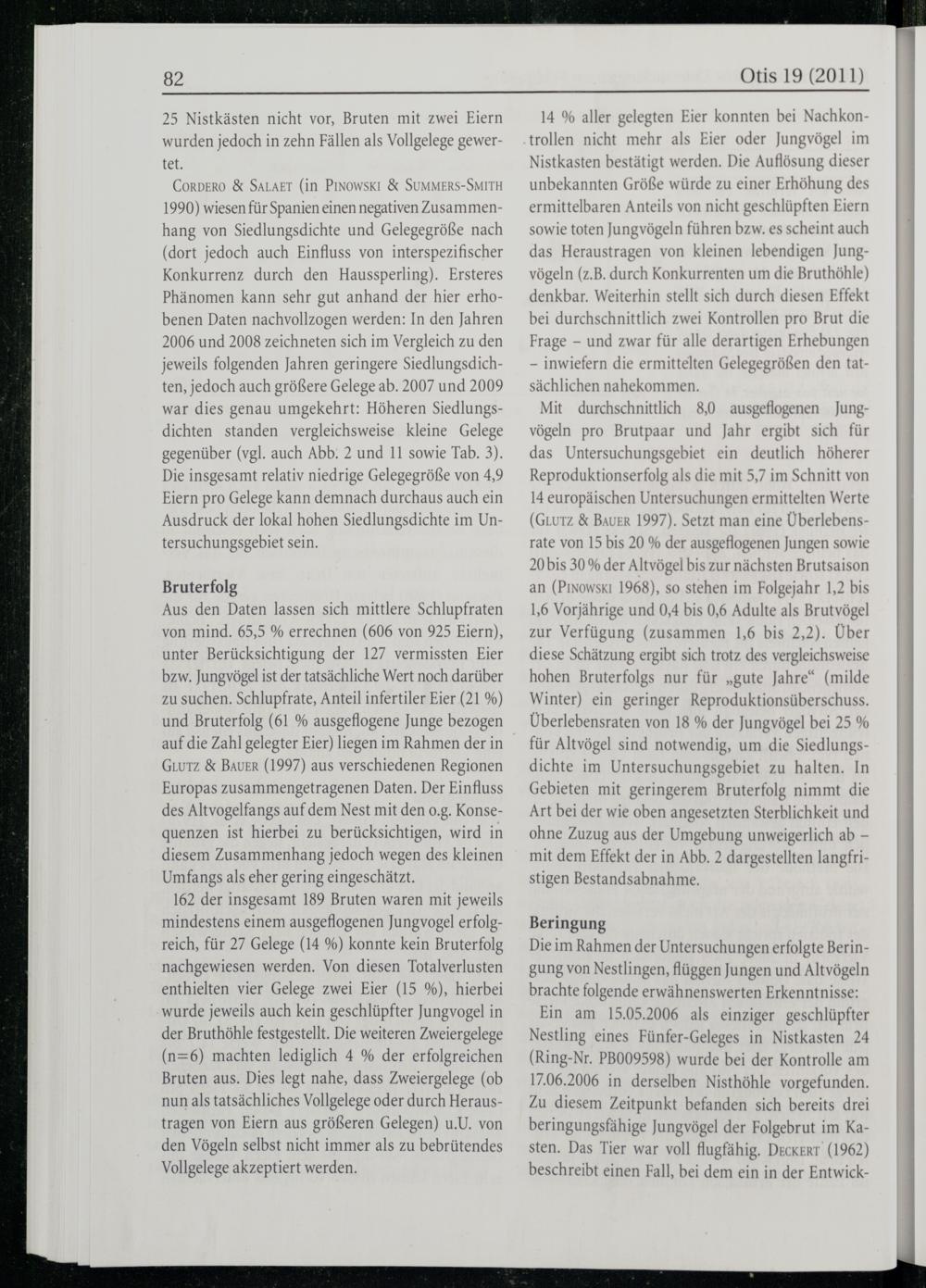 82

Otis 19 (2011)

25 Nistkästen nicht vor, Bruten mit zwei Eiern wurden jedoch in zehn Fällen als Vollgelege gewertet.

Cordero & Salaet (in Pinowski & Summers-Smith 1990) wiesen für Spanien einen negativen Zusammenhang von Siedlungsdichte und Gelegegröße nach (dort jedoch auch Einfluss von interspezifischer Konkurrenz durch den Haussperling). Ersteres Phänomen kann sehr gut anhand der hier erhobenen Daten nachvollzogen werden: In den Jahren 2006 und 2008 zeichneten sich im Vergleich zu den jeweils folgenden Jahren geringere Siedlungsdichten, jedoch auch größere Gelege ab. 2007 und 2009 war dies genau umgekehrt: Höheren Siedlungsdichten standen vergleichsweise kleine Gelege gegenüber (vgl. auch Abb. 2 und 11 sowie Tab. 3). Die insgesamt relativ niedrige Gelegegröße von 4,9 Eiern pro Gelege kann demnach durchaus auch ein Ausdruck der lokal hohen Siedlungsdichte im Untersuchungsgebiet sein.

Bruterfolg

Aus den Daten lassen sich mittlere Schlupfraten von mind. 65,5 % errechnen (606 von 925 Eiern), unter Berücksichtigung der 127 vermissten Eier bzw. Jungvögel ist der tatsächliche Wert noch darüber zu suchen. Schlupfrate, Anteil infertiler Eier (21 %) und Bruterfolg (61 % ausgeflogene Junge bezogen auf die Zahl gelegter Eier) liegen im Rahmen der in Glutz & Bauer (1997) aus verschiedenen Regionen Europas zusammengetragenen Daten. Der Einfluss des Altvogelfangs auf dem Nest mit den o.g. Konsequenzen ist hierbei zu berücksichtigen, wird in diesem Zusammenhang jedoch wegen des kleinen Umfangs als eher gering eingeschätzt.

162 der insgesamt 189 Bruten waren mit jeweils mindestens einem ausgeflogenen Jungvogel erfolgreich, für 27 Gelege (14 %) konnte kein Bruterfolg nachgewiesen werden. Von diesen Totalverlusten enthielten vier Gelege zwei Eier (15 %), hierbei wurde jeweils auch kein geschlüpfter Jungvogel in der Bruthöhle festgestellt. Die weiteren Zweiergelege (n=6) machten lediglich 4 % der erfolgreichen Bruten aus. Dies legt nahe, dass Zweiergelege (ob nun als tatsächliches Vollgelege oder durch Heraustragen von Eiern aus größeren Gelegen) u.U. von den Vögeln selbst nicht immer als zu bebrütendes Vollgelege akzeptiert werden.

14 % aller gelegten Eier konnten bei Nachkontrollen nicht mehr als Eier oder Jungvögel im Nistkasten bestätigt werden. Die Auflösung dieser unbekannten Größe würde zu einer Erhöhung des ermittelbaren Anteils von nicht geschlüpften Eiern sowie toten Jungvögeln führen bzw. es scheint auch das Heraustragen von kleinen lebendigen Jungvögeln (z.B. durch Konkurrenten um die Bruthöhle) denkbar. Weiterhin stellt sich durch diesen Effekt bei durchschnittlich zwei Kontrollen pro Brut die Frage – und zwar für alle derartigen Erhebungen – inwiefern die ermittelten Gelegegrößen den tatsächlichen nahekommen.

Mit durchschnittlich 8,0 ausgeflogenen Jungvögeln pro Brutpaar und Jahr ergibt sich für das Untersuchungsgebiet ein deutlich höherer Reproduktionserfolg als die mit 5,7 im Schnitt von 14 europäischen Untersuchungen ermittelten Werte (Glutz & Bauer 1997). Setzt man eine Überlebensrate von 15 bis 20 % der ausgeflogenen Jungen sowie 20 bis 30 % der Altvögel bis zur nächsten Brutsaison an (Pinowski 1968), so stehen im Folgejahr 1,2 bis 1,6 Vorjährige und 0,4 bis 0,6 Adulte als Brutvögel zur Verfügung (zusammen 1,6 bis 2,2). Über diese Schätzung ergibt sich trotz des vergleichsweise hohen Bruterfolgs nur für „gute Jahre“ (milde Winter) ein geringer Reproduktionsüberschuss. Überlebensraten von 18 % der Jungvögel bei 25 % für Altvögel sind notwendig, um die Siedlungsdichte im Untersuchungsgebiet zu halten. In Gebieten mit geringerem Bruterfolg nimmt die Art bei der wie oben angesetzten Sterblichkeit und ohne Zuzug aus der Umgebung unweigerlich ab – mit dem Effekt der in Abb. 2 dargestellten langfristigen Bestandsabnahme.

Beringung

Die im Rahmen der Untersuchungen erfolgte Beringung von Nestlingen, flüggen Jungen und Altvögeln brachte folgende erwähnenswerten Erkenntnisse:

Ein am 15.05.2006 als einziger geschlüpfter Nestling eines Fünfer-Geleges in Nistkasten 24 (Ring-Nr. PB009598) wurde bei der Kontrolle am 17.06.2006 in derselben Nisthöhle vorgefunden. Zu diesem Zeitpunkt befanden sich bereits drei beringungsfähige Jungvögel der Folgebrut im Kasten. Das Tier war voll flugfähig. Deckert (1962) beschreibt einen Fall, bei dem ein in der Entwick-